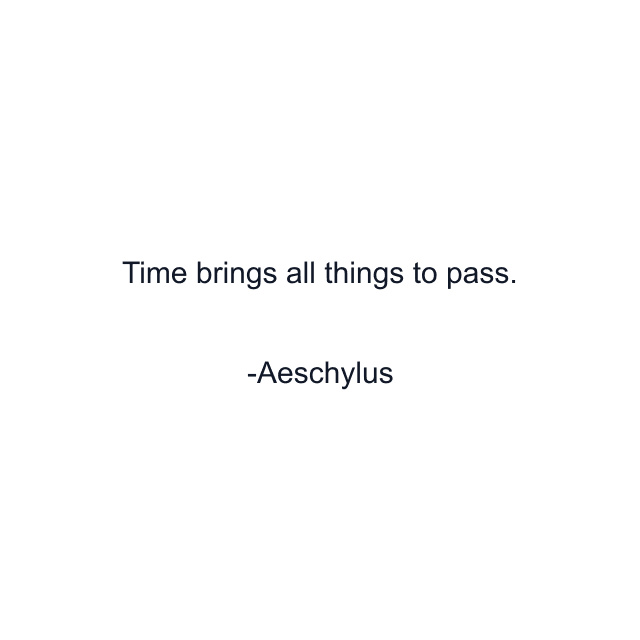 Time brings all things to pass.

-Aeschylus